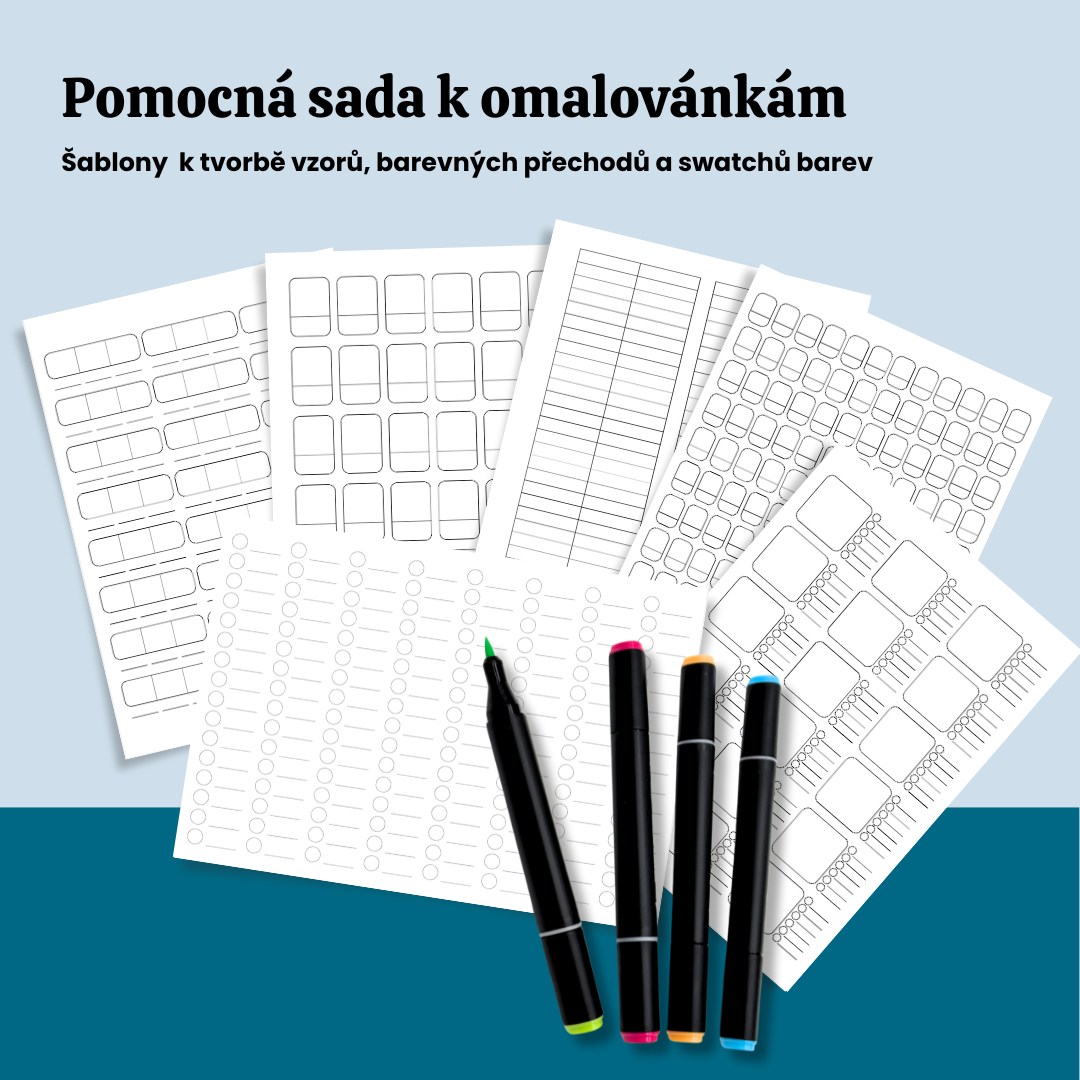 Pomocná sada k omalovánkám

Šablony  k tvorbě vzorů, barevných přechodů a swatchů barev